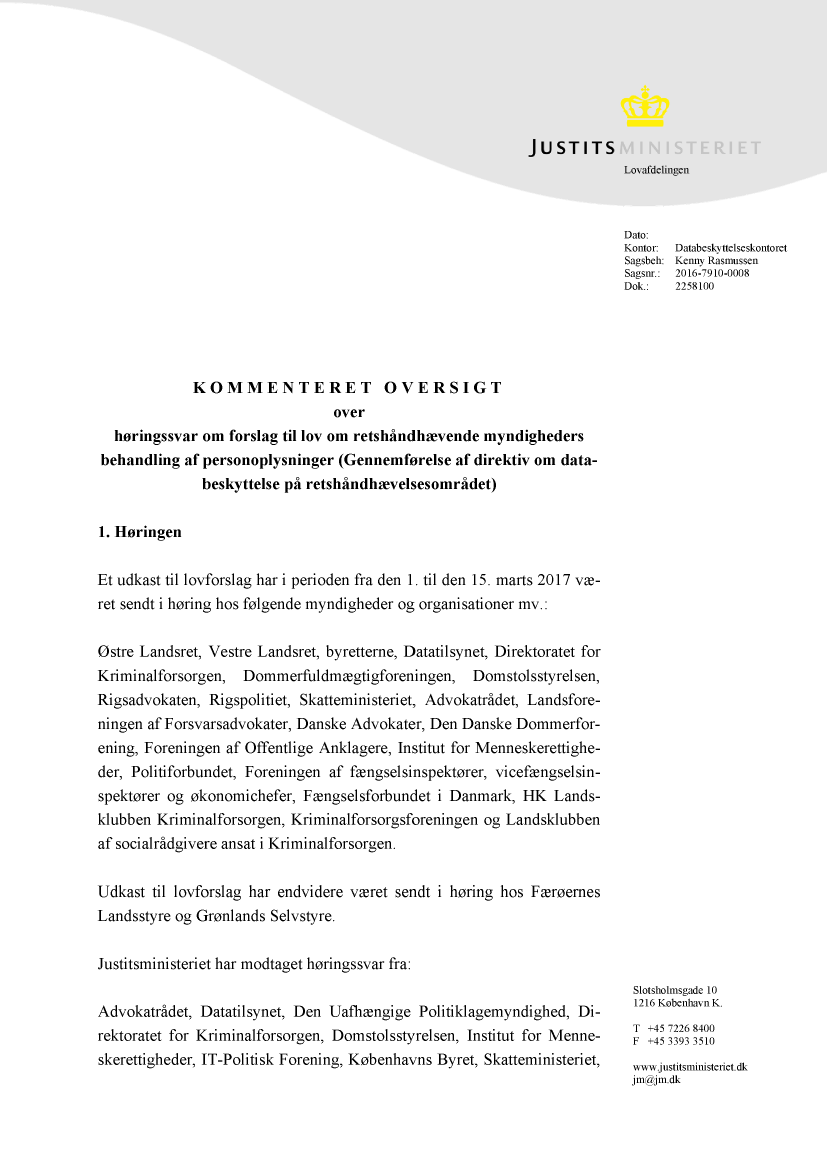 JUSTITSMINISTERIET
Lovafdelingen

Dato:
Kontor: Databeskyttelseskontoret
Sagsbeh: Kenny Rasmussen
Sagsnr.: 2016-7910-0008
Dok.: 2258100

KOMMENTERET OVERSIGT
over
høringssvar om forslag til lov om retshåndhævende myndigheders behandling af personoplysninger (Gennemførelse af direktiv om databeskyttelse på retshåndhævelsesområdet)

1. Høringen

Et udkast til lovforslag har i perioden fra den 1. til den 15. marts 2017 været sendt i høring hos følgende myndigheder og organisationer mv.:

Østre Landsret, Vestre Landsret, byretterne, Datatilsynet, Direktoratet for Kriminalforsorgen, Dommerfuldmægtigforeningen, Domstolsstyrelsen, Rigsadvokaten, Rigspolitiet, Skatteministeriet, Advokatrådet, Landsforeningen af Forsvarsadvokater, Danske Advokater, Den Danske Dommerforening, Foreningen af Offentlige Anklagere, Institut for Menneskerettigheder, Politiforbundet, Foreningen af fængselsinspektører, vicefængselsinspektører og økonomichefer, Fængselsforbundet i Danmark, HK Landsklubben Kriminalforsorgen, Kriminalforsorgsforeningen og Landsklubben af socialrådgivere ansat i Kriminalforsorgen.

Udkast til lovforslag har endvidere været sendt i høring hos Færøernes Landsstyre og Grønlands Selvstyre.

Justitsministeriet har modtaget høringssvar fra:

Advokatrådet, Datatilsynet, Den Uafhængige Politiklagemyndighed, Direktoratet for Kriminalforsorgen, Domstolsstyrelsen, Institut for Menneskerettigheder, IT-Politisk Forening, Københavns Byret, Skatteministeriet,

Slotsholmsgade 10
1216 København K.

T +45 7226 8400
F +45 3393 3510

www.justitsministeriet.dk
jm@jm.dk